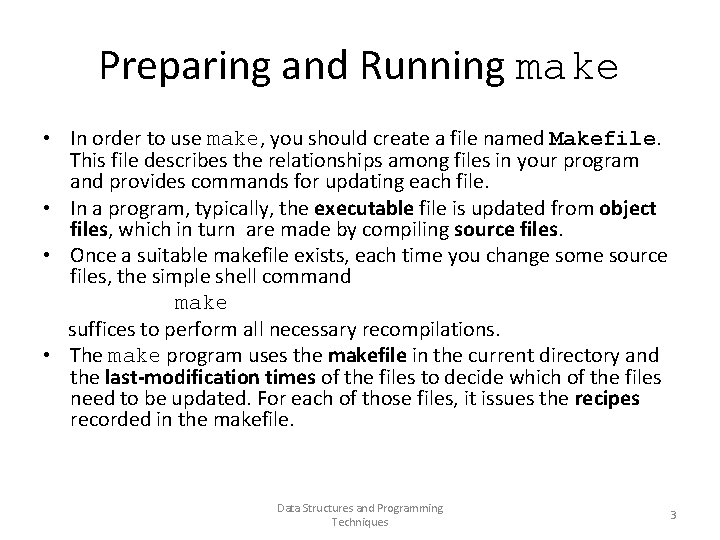 Preparing and Running make

• In order to use make, you should create a file named Makefile. This file describes the relationships among files in your program and provides commands for updating each file.
• In a program, typically, the executable file is updated from object files, which in turn are made by compiling source files.
• Once a suitable makefile exists, each time you change some source files, the simple shell command

make

suffices to perform all necessary recompilations.
• The make program uses the makefile in the current directory and the last-modification times of the files to decide which of the files need to be updated. For each of those files, it issues the recipes recorded in the makefile.

Data Structures and Programming Techniques

3